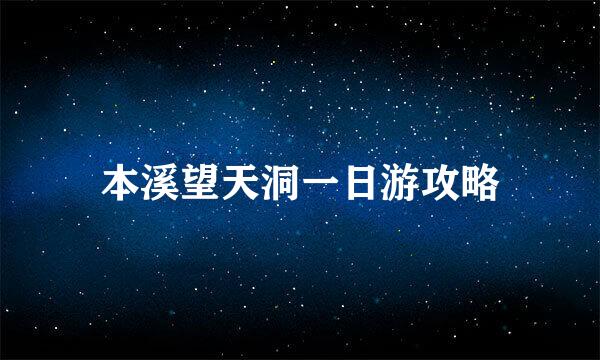 本溪望天洞一日游攻略